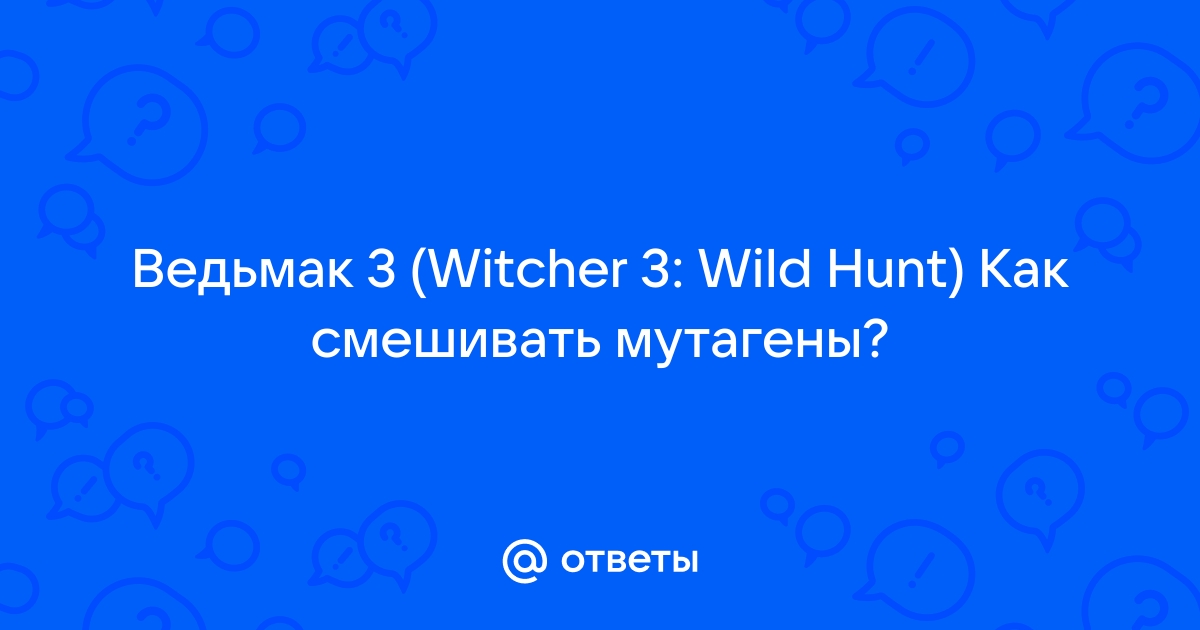 Ведьмак 3 (Witcher 3: Wild Hunt) Как смешивать мутагены?

@ ответы